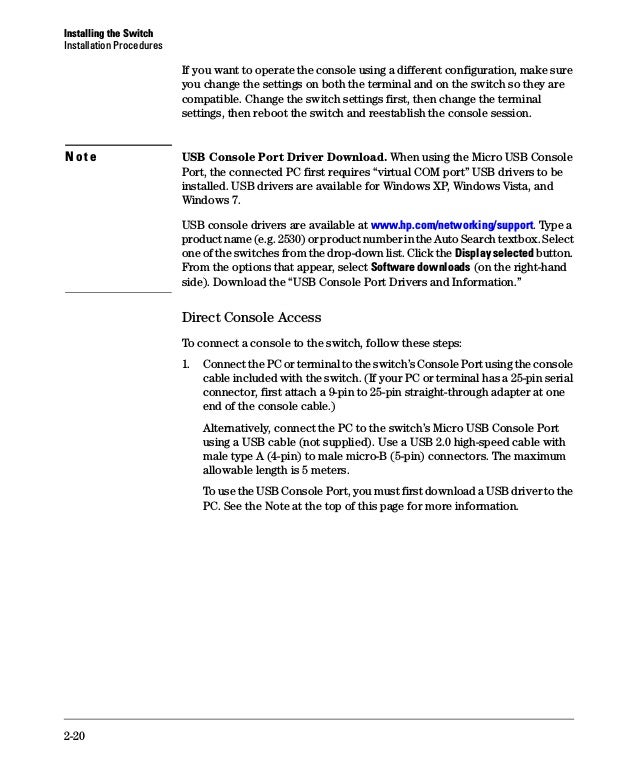 Installing the Switch
Installation Procedures

If you want to operate the console using a different configuration, make sure you change the settings on both the terminal and on the switch so they are compatible. Change the switch settings first, then change the terminal settings, then reboot the switch and reestablish the console session.

Note

USB Console Port Driver Download. When using the Micro USB Console Port, the connected PC first requires “virtual COM port” USB drivers to be installed. USB drivers are available for Windows XP, Windows Vista, and Windows 7.

USB console drivers are available at www.hp.com/networking/support. Type a product name (e.g. 2530) or product number in the Auto Search textbox. Select one of the switches from the drop-down list. Click the Display selected button. From the options that appear, select Software downloads (on the right-hand side). Download the “USB Console Port Drivers and Information.”

Direct Console Access

To connect a console to the switch, follow these steps:

1. Connect the PC or terminal to the switch’s Console Port using the console cable included with the switch. (If your PC or terminal has a 25-pin serial connector, first attach a 9-pin to 25-pin straight-through adapter at one end of the console cable.)

Alternatively, connect the PC to the switch’s Micro USB Console Port using a USB cable (not supplied). Use a USB 2.0 high-speed cable with male type A (4-pin) to male micro-B (5-pin) connectors. The maximum allowable length is 5 meters.

To use the USB Console Port, you must first download a USB driver to the PC. See the Note at the top of this page for more information.

2-20